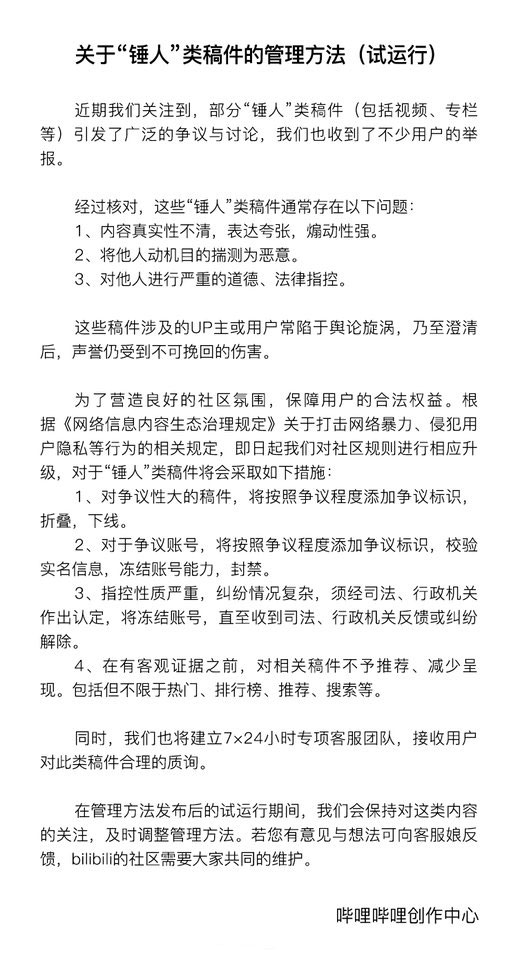 关于“锤人”类稿件的管理方法（试运行）

近期我们关注到，部分“锤人”类稿件（包括视频、专栏等）引发了广泛的争议与讨论，我们也收到了不少用户的举报。

经过核对，这些“锤人”类稿件通常存在以下问题：
1、内容真实性不清，表达夸张，煽动性强。
2、将他人动机目的揣测为恶意。
3、对他人进行严重的道德、法律指控。

这些稿件涉及的UP主或用户常陷于舆论旋涡，乃至澄清后，声誉仍受到不可挽回的伤害。

为了营造良好的社区氛围，保障用户的合法权益。根据《网络信息内容生态治理规定》关于打击网络暴力、侵犯用户隐私等行为的相关规定，即日起我们对社区规则进行相应升级，对于“锤人”类稿件将会采取如下措施：
1、对争议性大的稿件，将按照争议程度添加争议标识，折叠，下线。
2、对于争议账号，将按照争议程度添加争议标识，校验实名信息，冻结账号能力，封禁。
3、指控性质严重，纠纷情况复杂，须经司法、行政机关作出认定，将冻结账号，直至收到司法、行政机关反馈或纠纷解除。
4、在有客观证据之前，对相关稿件不予推荐、减少呈现。包括但不限于热门、排行榜、推荐、搜索等。

同时，我们也将建立7×24小时专项客服团队，接收用户对此类稿件合理的质询。

在管理方法发布后的试运行期间，我们会保持对这类内容的关注，及时调整管理方法。若您有意见与想法可向客服娘反馈，bilibili的社区需要大家共同的维护。

哔哩哔哩创作中心